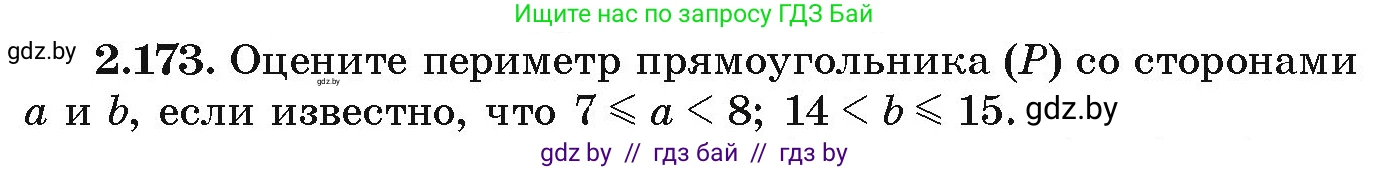 Ищите нас по запросу ГДЗ Бай

gdz.by **2.173.** Оцените периметр прямоугольника ($P$) со сторонами $a$ и $b$, если известно, что $7 \leqslant a < 8$; $14 < b \leqslant 15$. gdz.by

gdz.by

gdz by // гдз бай // гдз by